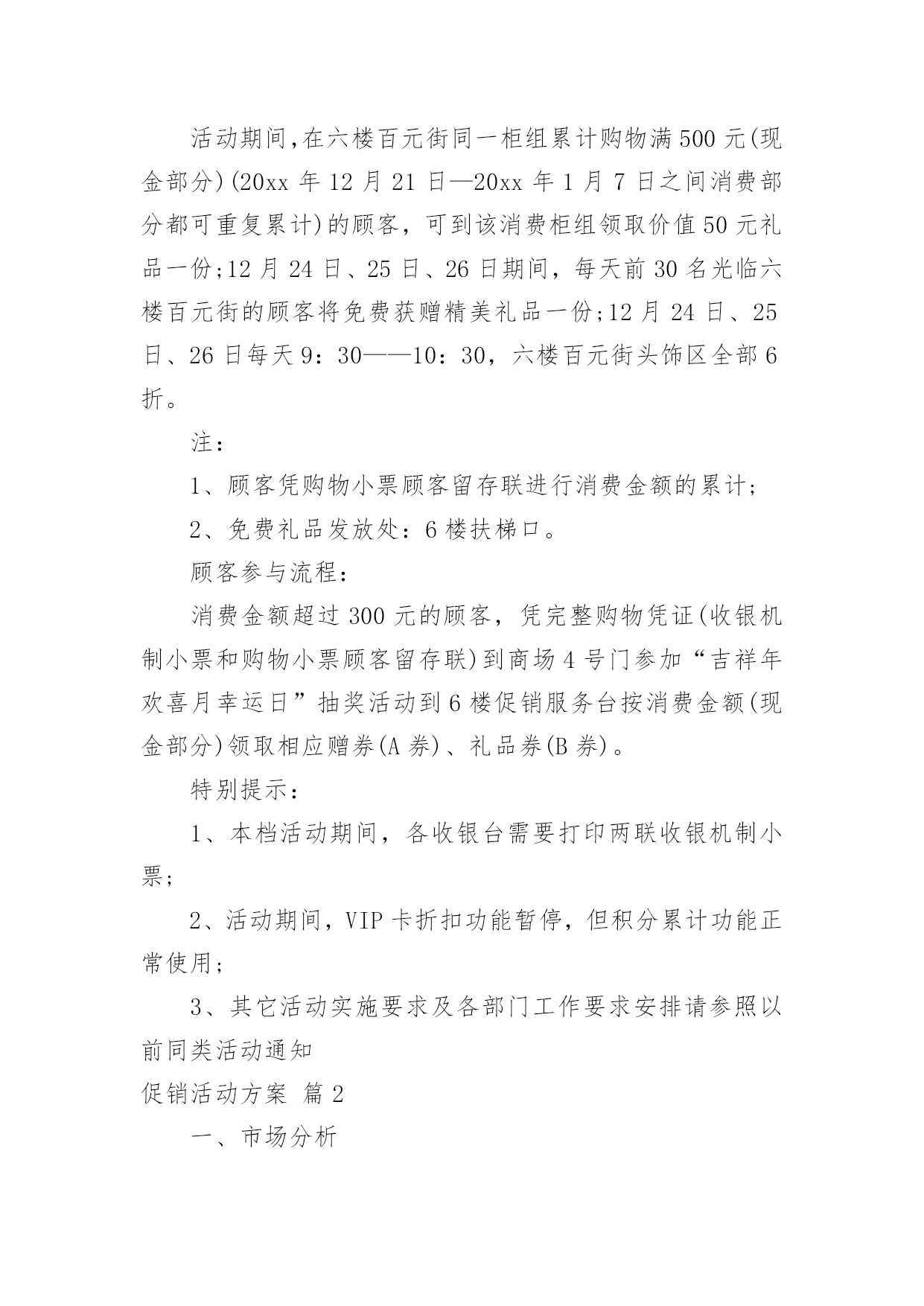 活动期间,在六楼百元街同一柜组累计购物满500元(现金部分)(20xx年12月21日—20xx年1月7日之间消费部分都可重复累计)的顾客，可到该消费柜组领取价值50元礼品一份;12月24日、25日、26日期间，每天前30名光临六楼百元街的顾客将免费获赠精美礼品一份;12月24日、25日、26日每天9：30——10：30，六楼百元街头饰区全部6折。

注：

1、顾客凭购物小票顾客留存联进行消费金额的累计;

2、免费礼品发放处：6楼扶梯口。

顾客参与流程：

消费金额超过300元的顾客，凭完整购物凭证(收银机制小票和购物小票顾客留存联)到商场4号门参加“吉祥年欢喜月幸运日”抽奖活动到6楼促销服务台按消费金额(现金部分)领取相应赠券(A券)、礼品券(B券)。

特别提示：

1、本档活动期间，各收银台需要打印两联收银机制小票;

2、活动期间，VIP卡折扣功能暂停，但积分累计功能正常使用;

3、其它活动实施要求及各部门工作要求安排请参照以前同类活动通知

促销活动方案 篇2

一、市场分析